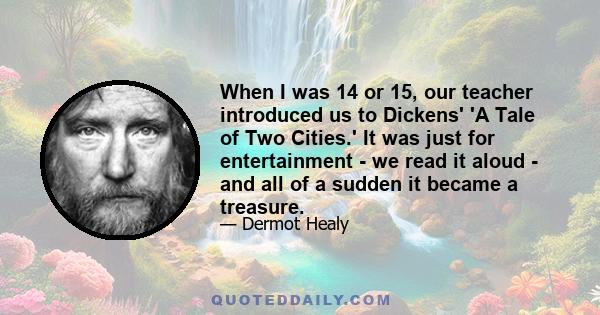 When I was 14 or 15, our teacher introduced us to Dickens' 'A Tale of Two Cities.' It was just for entertainment - we read it aloud - and all of a sudden it became a treasure.

— Dermot Healy

QUOTEDDAILY.COM